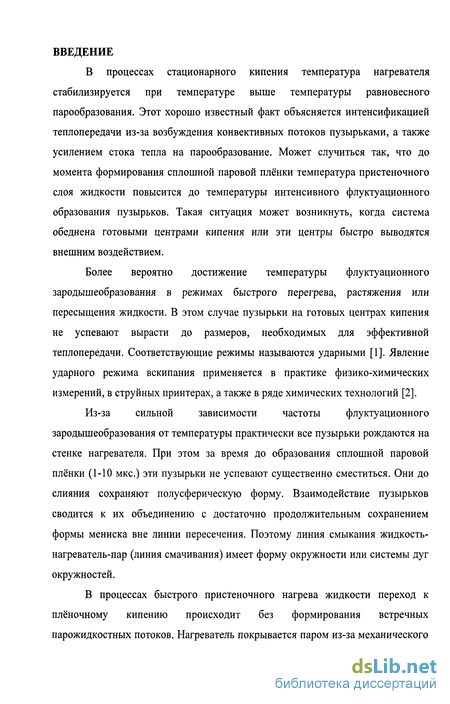 ВВЕДЕНИЕ

В процессах стационарного кипения температура нагревателя стабилизируется при температуре выше температуры равновесного парообразования. Этот хорошо известный факт объясняется интенсификацией теплопередачи из-за возбуждения конвективных потоков пузырьками, а также усилением стока тепла на парообразование. Может случиться так, что до момента формирования сплошной паровой плёнки температура пристеночного слоя жидкости повысится до температуры интенсивного флуктуационного образования пузырьков. Такая ситуация может возникнуть, когда система обеднена готовыми центрами кипения или эти центры быстро выводятся внешним воздействием.

Более вероятно достижение температуры флуктуационного зародышеобразования в режимах быстрого перегрева, растяжения или пересыщения жидкости. В этом случае пузырьки на готовых центрах кипения не успевают вырасти до размеров, необходимых для эффективной теплопередачи. Соответствующие режимы называются ударными [1]. Явление ударного режима вскипания применяется в практике физико-химических измерений, в струйных принтерах, а также в ряде химических технологий [2].

Из-за сильной зависимости частоты флуктуационного зародышеобразования от температуры практически все пузырьки рождаются на стенке нагревателя. При этом за время до образования сплошной паровой плёнки (1-10 мкс.) эти пузырьки не успевают существенно сместиться. Они до слияния сохраняют полусферическую форму. Взаимодействие пузырьков сводится к их объединению с достаточно продолжительным сохранением формы мениска вне линии пересечения. Поэтому линия смыкания жидкость-нагреватель-пар (линия смачивания) имеет форму окружности или системы дуг окружностей.

В процессах быстрого пристеночного нагрева жидкости переход к плёночному кипению происходит без формирования встречных парожидкостных потоков. Нагреватель покрывается паром из-за механического

dsLib.net
библиотека диссертаций